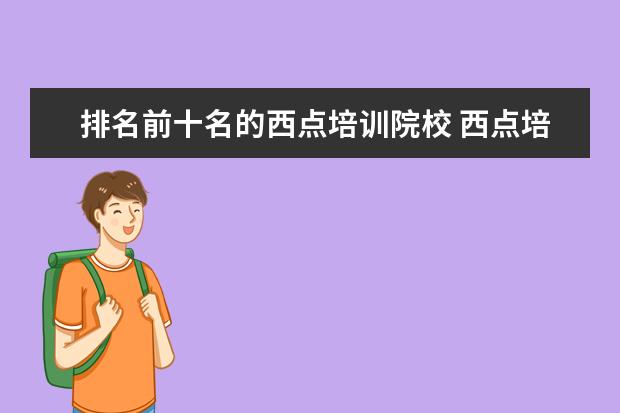 排名前十名的西点培训院校 西点培